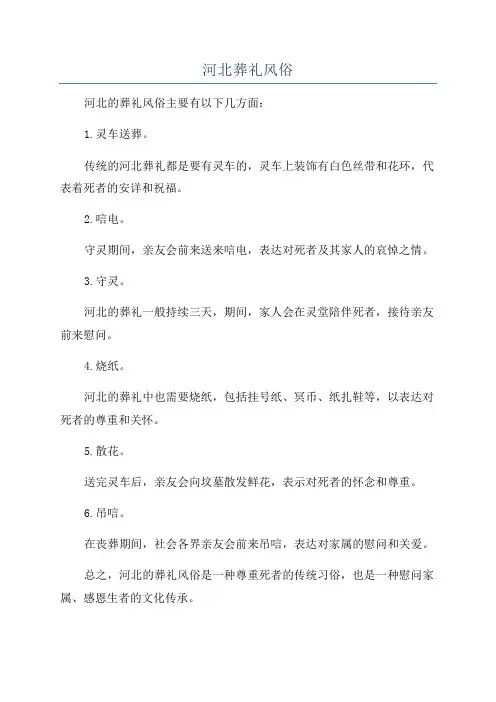 河北葬礼风俗

河北的葬礼风俗主要有以下几方面：

1.灵车送葬。

传统的河北葬礼都是要有灵车的，灵车上装饰有白色丝带和花环，代表着死者的安详和祝福。

2.唁电。

守灵期间，亲友会前来送来唁电，表达对死者及其家人的哀悼之情。

3.守灵。

河北的葬礼一般持续三天，期间，家人会在灵堂陪伴死者，接待亲友前来慰问。

4.烧纸。

河北的葬礼中也需要烧纸，包括挂号纸、冥币、纸扎鞋等，以表达对死者的尊重和关怀。

5.散花。

送完灵车后，亲友会向坟墓散发鲜花，表示对死者的怀念和尊重。

6.吊唁。

在丧葬期间，社会各界亲友会前来吊唁，表达对家属的慰问和关爱。

总之，河北的葬礼风俗是一种尊重死者的传统习俗，也是一种慰问家属、感恩生者的文化传承。